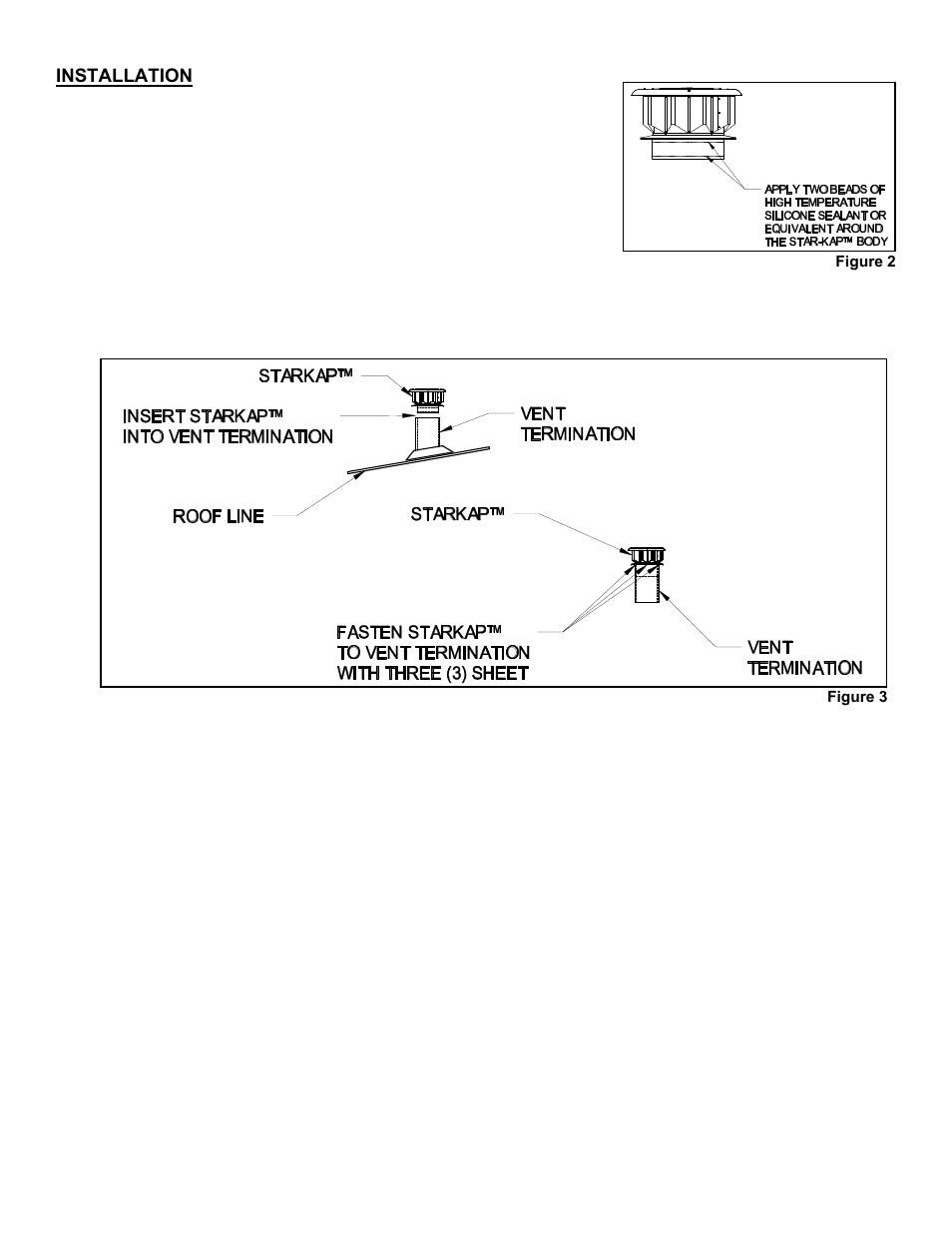 INSTALLATION

APPLY TWO BEADS OF HIGH TEMPERATURE SILICONE SEALANT OR EQUIVALENT AROUND THE STAR-KAP™ BODY

Figure 2

STARKAP™

INSERT STARKAP™ INTO VENT TERMINATION

VENT TERMINATION

ROOF LINE

STARKAP™

FASTEN STARKAP™ TO VENT TERMINATION WITH THREE (3) SHEET

VENT TERMINATION

Figure 3